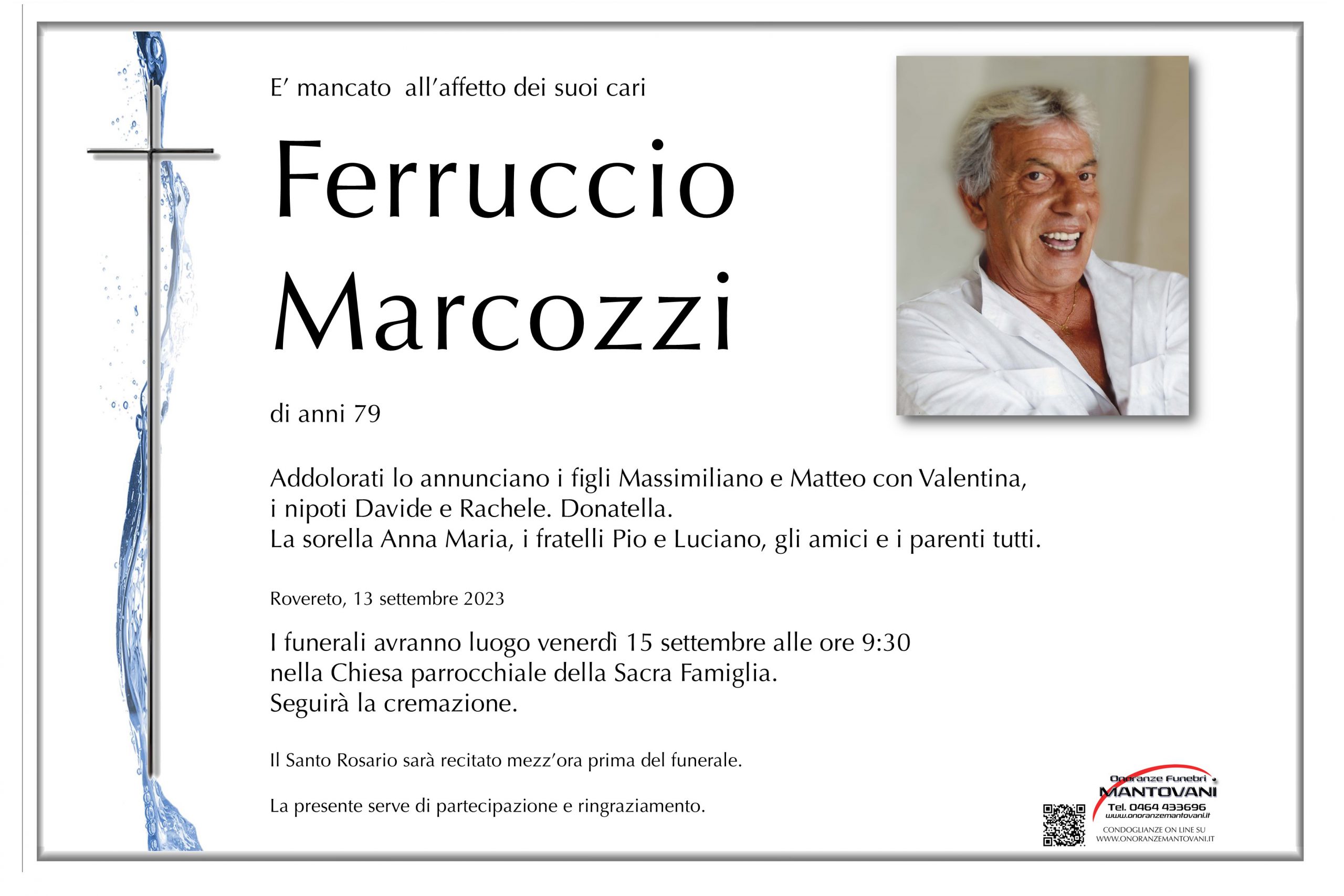 E' mancato all'affetto dei suoi cari

Ferruccio Marcozzi

di anni 79

Addolorati lo annunciano i figli Massimiliano e Matteo con Valentina, i nipoti Davide e Rachele. Donatella.
La sorella Anna Maria, i fratelli Pio e Luciano, gli amici e i parenti tutti.

Rovereto, 13 settembre 2023

I funerali avranno luogo venerdì 15 settembre alle ore 9:30 nella Chiesa parrocchiale della Sacra Famiglia.
Seguirà la cremazione.

Il Santo Rosario sarà recitato mezz'ora prima del funerale.

La presente serve di partecipazione e ringraziamento.

Onoranze Funebri
MANTOVANI
Tel. 0464 433696
www.onoranzemantovani.it
CONDOGLIANZE ON LINE SU
WWW.ONORANZEMANTOVANI.IT